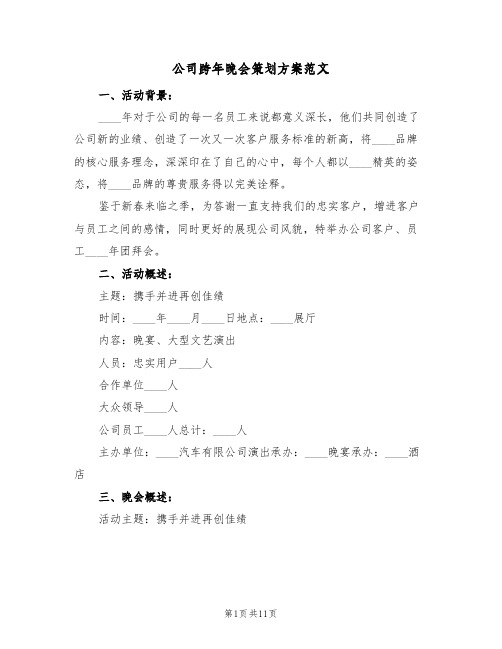 公司跨年晚会策划方案范文

一、活动背景：

____年对于公司的每一名员工来说都意义深长，他们共同创造了公司新的业绩、创造了一次又一次客户服务标准的新高，将____品牌的核心服务理念，深深印在了自己的心中，每个人都以____精英的姿态，将____品牌的尊贵服务得以完美诠释。

鉴于新春来临之季，为答谢一直支持我们的忠实客户，增进客户与员工之间的感情，同时更好的展现公司风貌，特举办公司客户、员工____年团拜会。

二、活动概述：

主题：携手并进再创佳绩

时间：____年____月____日地点：____展厅

内容：晚宴、大型文艺演出

人员：忠实用户____人

合作单位____人

大众领导____人

公司员工____人总计：____人

主办单位：____汽车有限公司演出承办：____晚宴承办：____酒店

三、晚会概述：

活动主题：携手并进再创佳绩

第1页共11页